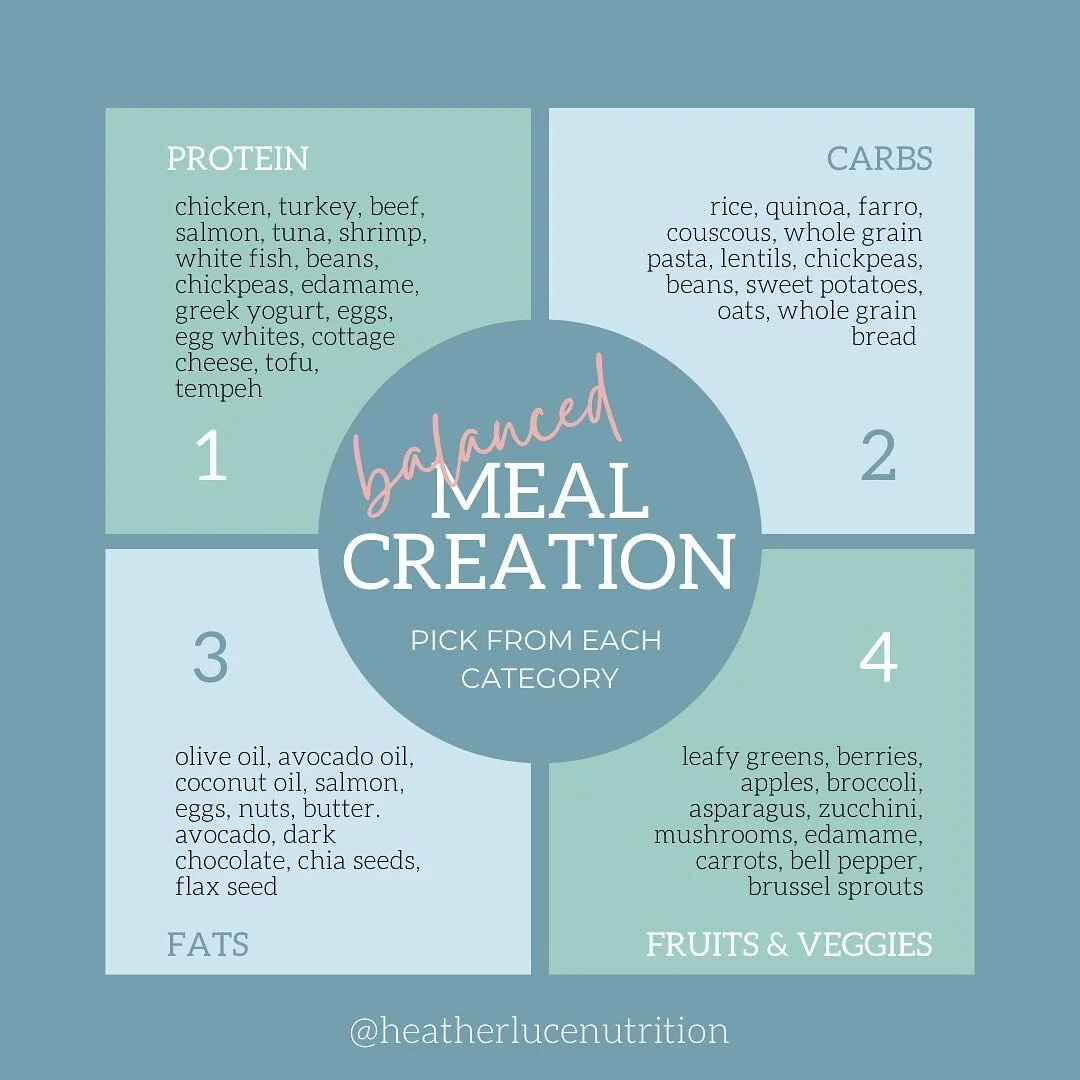 PROTEIN

chicken, turkey, beef, salmon, tuna, shrimp, white fish, beans, chickpeas, edamame, greek yogurt, eggs, egg whites, cottage cheese, tofu, tempeh

1

CARBS

rice, quinoa, farro, couscous, whole grain pasta, lentils, chickpeas, beans, sweet potatoes, oats, whole grain bread

2

balanced
MEAL
CREATION

PICK FROM EACH CATEGORY

3

olive oil, avocado oil, coconut oil, salmon, eggs, nuts, butter. avocado, dark chocolate, chia seeds, flax seed

FATS

4

leafy greens, berries, apples, broccoli, asparagus, zucchini, mushrooms, edamame, carrots, bell pepper, brussel sprouts

FRUITS & VEGGIES

@heatherlucenutrition